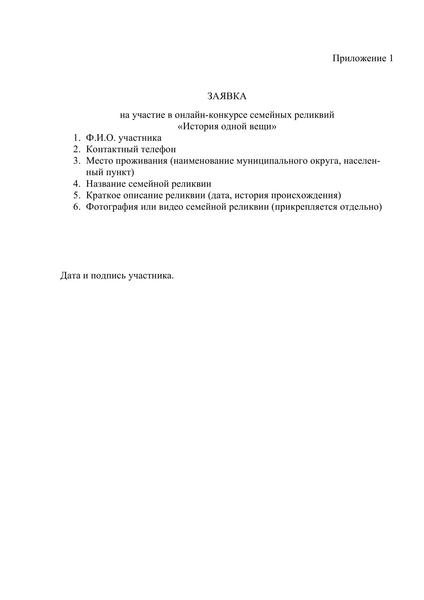 Приложение 1

ЗАЯВКА

на участие в онлайн-конкурсе семейных реликвий «История одной вещи»

1. Ф.И.О. участника
2. Контактный телефон
3. Место проживания (наименование муниципального округа, населенный пункт)
4. Название семейной реликвии
5. Краткое описание реликвии (дата, история происхождения)
6. Фотография или видео семейной реликвии (прикрепляется отдельно)

Дата и подпись участника.